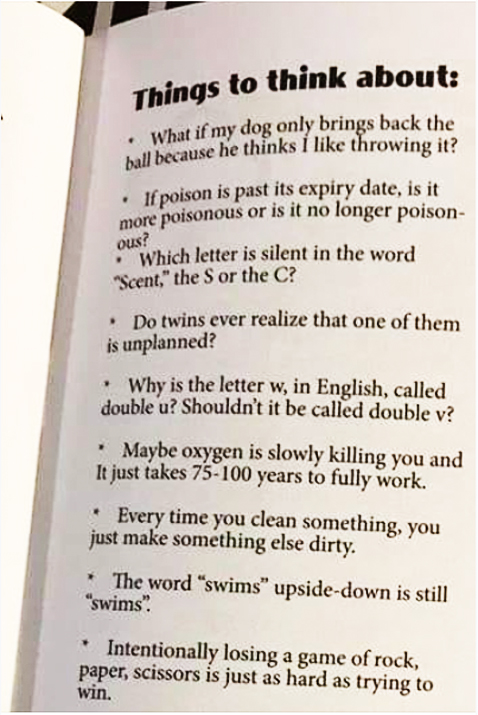 Things to think about:

• What if my dog only brings back the ball because he thinks I like throwing it?

• If poison is past its expiry date, is it more poisonous or is it no longer poisonous?
• Which letter is silent in the word "Scent," the S or the C?

• Do twins ever realize that one of them is unplanned?

• Why is the letter w, in English, called double u? Shouldn't it be called double v?

• Maybe oxygen is slowly killing you and It just takes 75-100 years to fully work.

• Every time you clean something, you just make something else dirty.

• The word "swims" upside-down is still "swims".

• Intentionally losing a game of rock, paper, scissors is just as hard as trying to win.